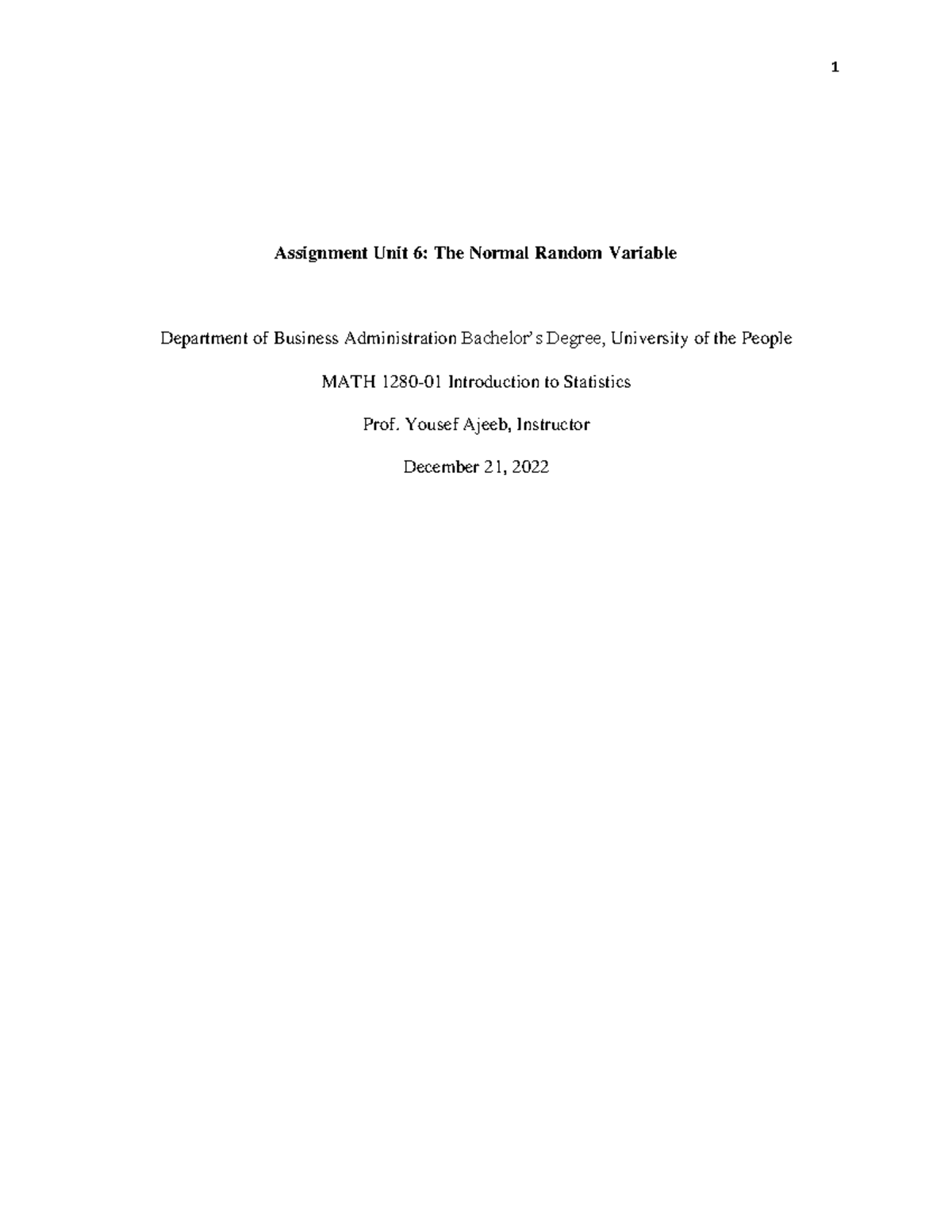 1

Assignment Unit 6: The Normal Random Variable

Department of Business Administration Bachelor's Degree, University of the People

MATH 1280-01 Introduction to Statistics

Prof. Yousef Ajeeb, Instructor

December 21, 2022